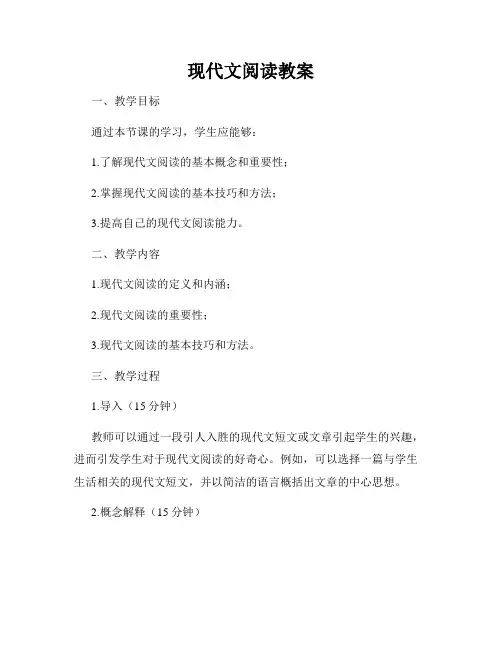 现代文阅读教案

一、教学目标

通过本节课的学习，学生应能够：

1.了解现代文阅读的基本概念和重要性；

2.掌握现代文阅读的基本技巧和方法；

3.提高自己的现代文阅读能力。

二、教学内容

1.现代文阅读的定义和内涵；

2.现代文阅读的重要性；

3.现代文阅读的基本技巧和方法。

三、教学过程

1.导入（15 分钟）

教师可以通过一段引人入胜的现代文短文或文章引起学生的兴趣，进而引发学生对于现代文阅读的好奇心。例如，可以选择一篇与学生生活相关的现代文短文，并以简洁的语言概括出文章的中心思想。

2.概念解释（15 分钟）